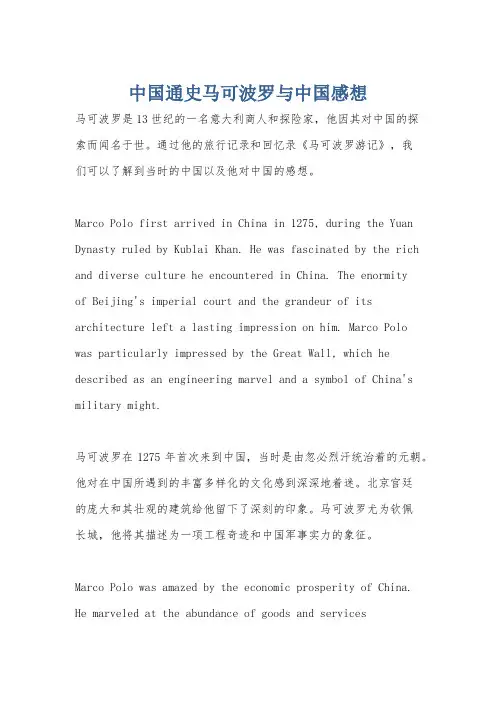 中国通史马可波罗与中国感想

马可波罗是13世纪的一名意大利商人和探险家，他因其对中国的探索而闻名于世。通过他的旅行记录和回忆录《马可波罗游记》，我们可以了解到当时的中国以及他对中国的感想。

Marco Polo first arrived in China in 1275, during the Yuan Dynasty ruled by Kublai Khan. He was fascinated by the rich and diverse culture he encountered in China. The enormity of Beijing's imperial court and the grandeur of its architecture left a lasting impression on him. Marco Polo was particularly impressed by the Great Wall, which he described as an engineering marvel and a symbol of China's military might.

马可波罗在1275年首次来到中国，当时是由忽必烈汗统治着的元朝。他对在中国所遇到的丰富多样化的文化感到深深地着迷。北京宫廷的庞大和其壮观的建筑给他留下了深刻的印象。马可波罗尤为钦佩长城，他将其描述为一项工程奇迹和中国军事实力的象征。

Marco Polo was amazed by the economic prosperity of China. He marveled at the abundance of goods and services